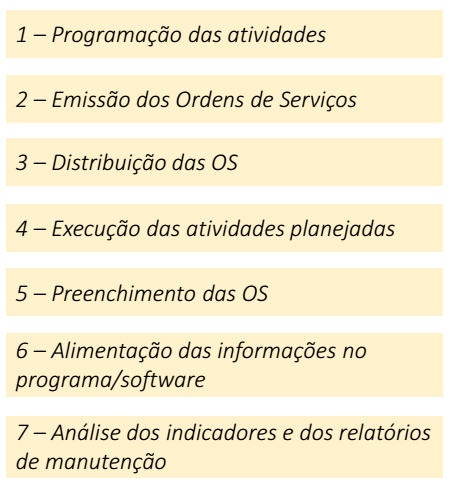 1 – Programação das atividades

2 – Emissão dos Ordens de Serviços

3 – Distribuição das OS

4 – Execução das atividades planejadas

5 – Preenchimento das OS

6 – Alimentação das informações no programa/software

7 – Análise dos indicadores e dos relatórios de manutenção